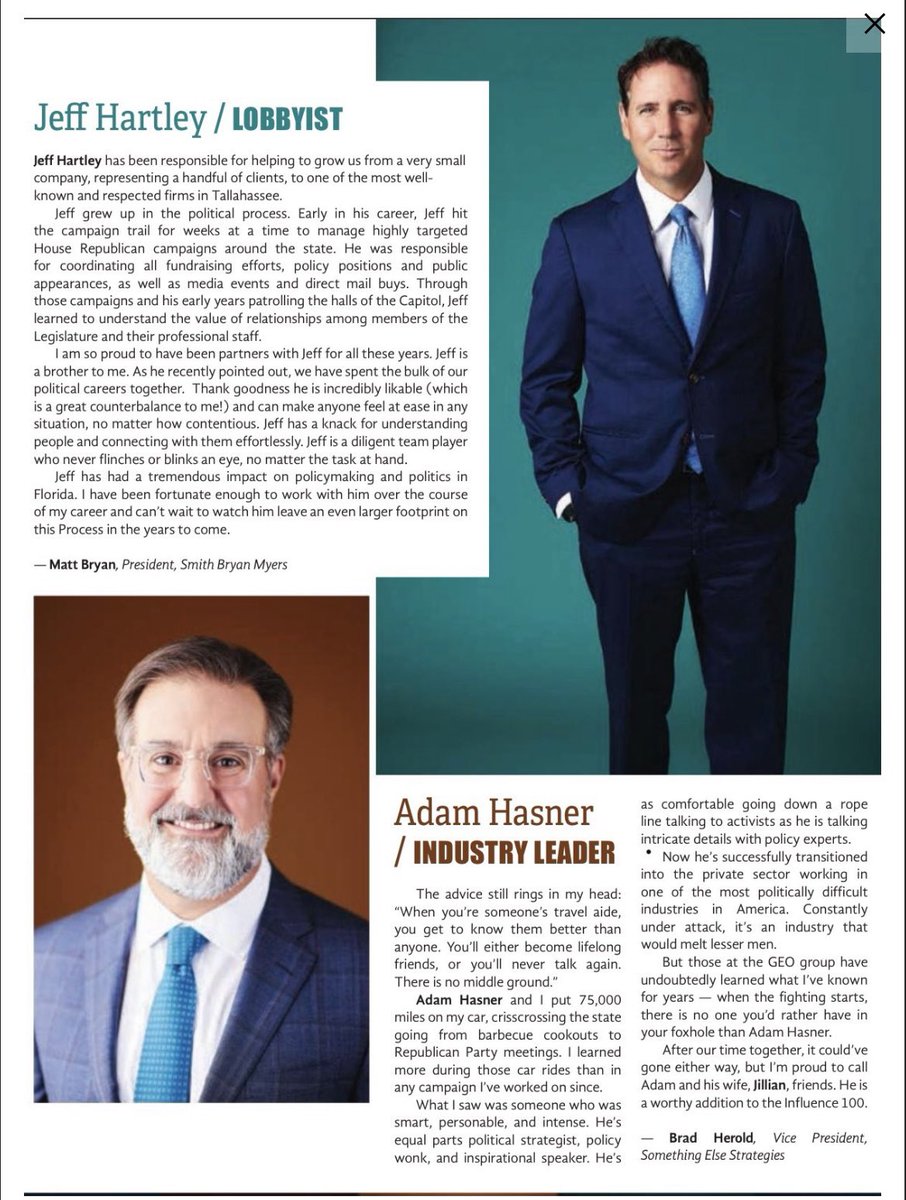 Jeff Hartley / LOBBYIST

Jeff Hartley has been responsible for helping to grow us from a very small company, representing a handful of clients, to one of the most well-known and respected firms in Tallahassee.

Jeff grew up in the political process. Early in his career, Jeff hit the campaign trail for weeks at a time to manage highly targeted House Republican campaigns around the state. He was responsible for coordinating all fundraising efforts, policy positions and public appearances, as well as media events and direct mail buys. Through those campaigns and his early years patrolling the halls of the Capitol, Jeff learned to understand the value of relationships among members of the Legislature and their professional staff.

I am so proud to have been partners with Jeff for all these years. Jeff is a brother to me. As he recently pointed out, we have spent the bulk of our political careers together. Thank goodness he is incredibly likable (which is a great counterbalance to me!) and can make anyone feel at ease in any situation, no matter how contentious. Jeff has a knack for understanding people and connecting with them effortlessly. Jeff is a diligent team player who never flinches or blinks an eye, no matter the task at hand.

Jeff has had a tremendous impact on policymaking and politics in Florida. I have been fortunate enough to work with him over the course of my career and can't wait to watch him leave an even larger footprint on this Process in the years to come.

— Matt Bryan, President, Smith Bryan Myers

Adam Hasner / INDUSTRY LEADER

The advice still rings in my head: "When you're someone's travel aide, you get to know them better than anyone. You'll either become lifelong friends, or you'll never talk again. There is no middle ground."

Adam Hasner and I put 75,000 miles on my car, crisscrossing the state going from barbecue cookouts to Republican Party meetings. I learned more during those car rides than in any campaign I've worked on since.

What I saw was someone who was smart, personable, and intense. He's equal parts political strategist, policy wonk, and inspirational speaker. He's as comfortable going down a rope line talking to activists as he is talking intricate details with policy experts.

Now he's successfully transitioned into the private sector working in one of the most politically difficult industries in America. Constantly under attack, it's an industry that would melt lesser men.

But those at the GEO group have undoubtedly learned what I've known for years — when the fighting starts, there is no one you'd rather have in your foxhole than Adam Hasner.

After our time together, it could've gone either way, but I'm proud to call Adam and his wife, Jillian, friends. He is a worthy addition to the Influence 100.

— Brad Herold, Vice President, Something Else Strategies